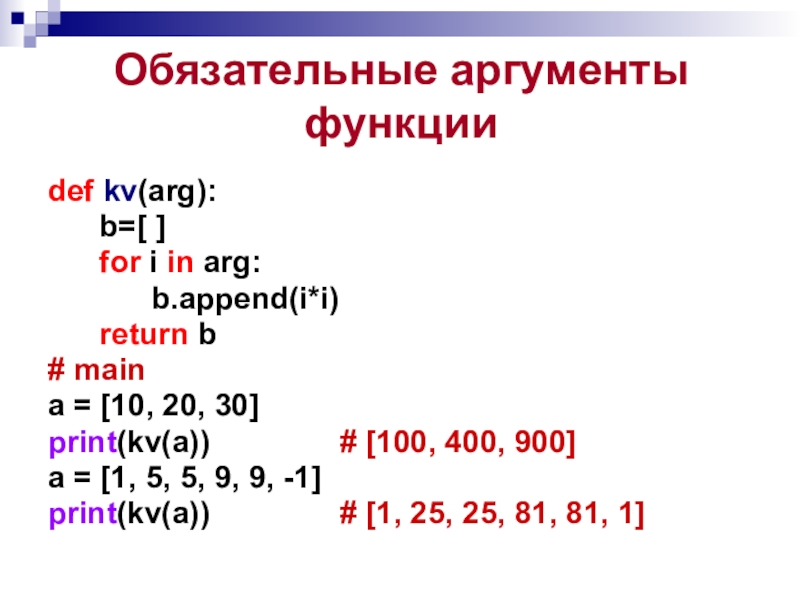 Обязательные аргументы функции

def kv(arg):
    b=[ ]
    for i in arg:
        b.append(i*i)
    return b
# main
a = [10, 20, 30]
print(kv(a))            # [100, 400, 900]
a = [1, 5, 5, 9, 9, -1]
print(kv(a))            # [1, 25, 25, 81, 81, 1]